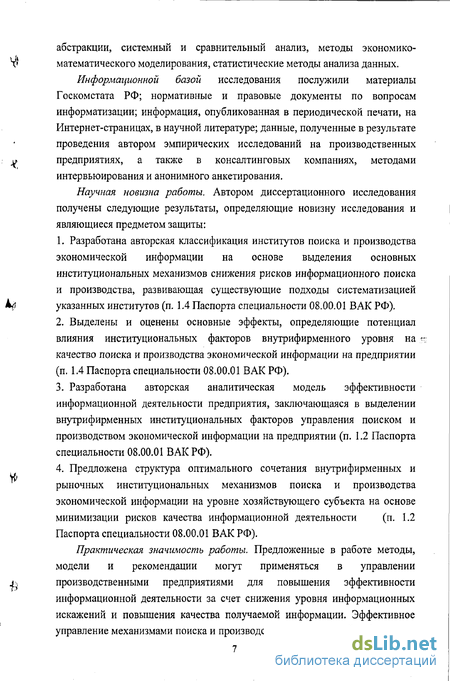 абстракции, системный и сравнительный анализ, методы экономико-математического моделирования, статистические методы анализа данных.

Информационной базой исследования послужили материалы Госкомстата РФ; нормативные и правовые документы по вопросам информатизации; информация, опубликованная в периодической печати, на Интернет-страницах, в научной литературе; данные, полученные в результате проведения автором эмпирических исследований на производственных предприятиях, а также в консалтинговых компаниях, методами интервьюирования и анонимного анкетирования.

Научная новизна работы. Автором диссертационного исследования получены следующие результаты, определяющие новизну исследования и являющиеся предметом защиты:

1. Разработана авторская классификация институтов поиска и производства экономической информации на основе выделения основных институциональных механизмов снижения рисков информационного поиска и производства, развивающая существующие подходы систематизацией указанных институтов (п. 1.4 Паспорта специальности 08.00.01 ВАК РФ).

2. Выделены и оценены основные эффекты, определяющие потенциал влияния институциональных факторов внутрифирменного уровня на качество поиска и производства экономической информации на предприятии (п. 1.4 Паспорта специальности 08.00.01 ВАК РФ).

3. Разработана авторская аналитическая модель эффективности информационной деятельности предприятия, заключающаяся в выделении внутрифирменных институциональных факторов управления поиском и производством экономической информации на предприятии (п. 1.2 Паспорта специальности 08.00.01 ВАК РФ).

4. Предложена структура оптимального сочетания внутрифирменных и рыночных институциональных механизмов поиска и производства экономической информации на уровне хозяйствующего субъекта на основе минимизации рисков качества информационной деятельности (п. 1.2 Паспорта специальности 08.00.01 ВАК РФ).

Практическая значимость работы. Предложенные в работе методы, модели и рекомендации могут применяться в управлении производственными предприятиями для повышения эффективности информационной деятельности за счет снижения уровня информационных искажений и повышения качества получаемой информации. Эффективное управление механизмами поиска и производс

7

dsLib.net
библиотека диссертаций